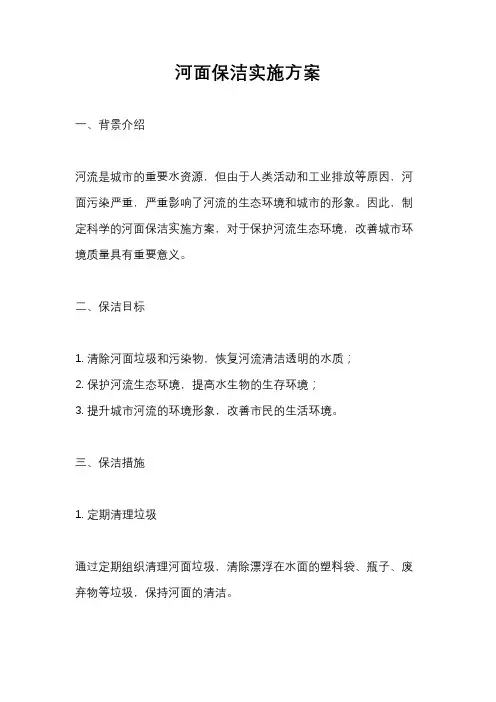 河面保洁实施方案

一、背景介绍

河流是城市的重要水资源，但由于人类活动和工业排放等原因，河面污染严重，严重影响了河流的生态环境和城市的形象。因此，制定科学的河面保洁实施方案，对于保护河流生态环境，改善城市环境质量具有重要意义。

二、保洁目标

1. 清除河面垃圾和污染物，恢复河流清洁透明的水质；
2. 保护河流生态环境，提高水生物的生存环境；
3. 提升城市河流的环境形象，改善市民的生活环境。

三、保洁措施

1. 定期清理垃圾

通过定期组织清理河面垃圾，清除漂浮在水面的塑料袋、瓶子、废弃物等垃圾，保持河面的清洁。